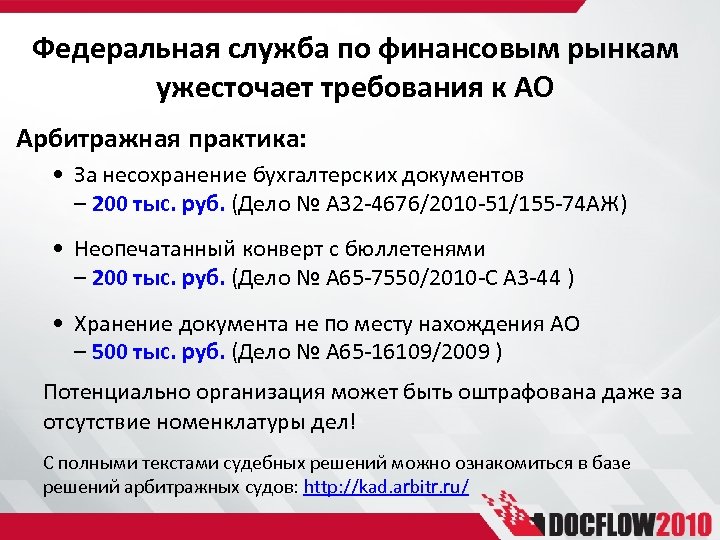 Федеральная служба по финансовым рынкам ужесточает требования к АО

Арбитражная практика:

• За несохранение бухгалтерских документов – 200 тыс. руб. (Дело № А32-4676/2010-51/155-74АЖ)

• Неопечатанный конверт с бюллетенями – 200 тыс. руб. (Дело № А65-7550/2010-С А3-44 )

• Хранение документа не по месту нахождения АО – 500 тыс. руб. (Дело № А65-16109/2009 )

Потенциально организация может быть оштрафована даже за отсутствие номенклатуры дел!

С полными текстами судебных решений можно ознакомиться в базе решений арбитражных судов: http://kad.arbitr.ru/

DOCFLOW2010